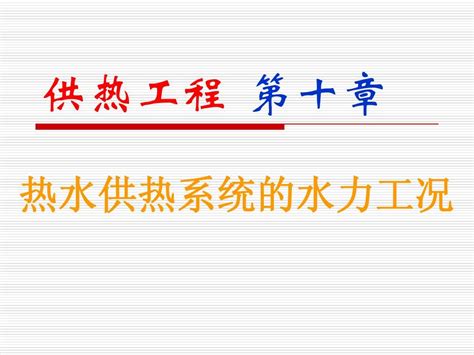 供热工程 第十章

热水供热系统的水力工况